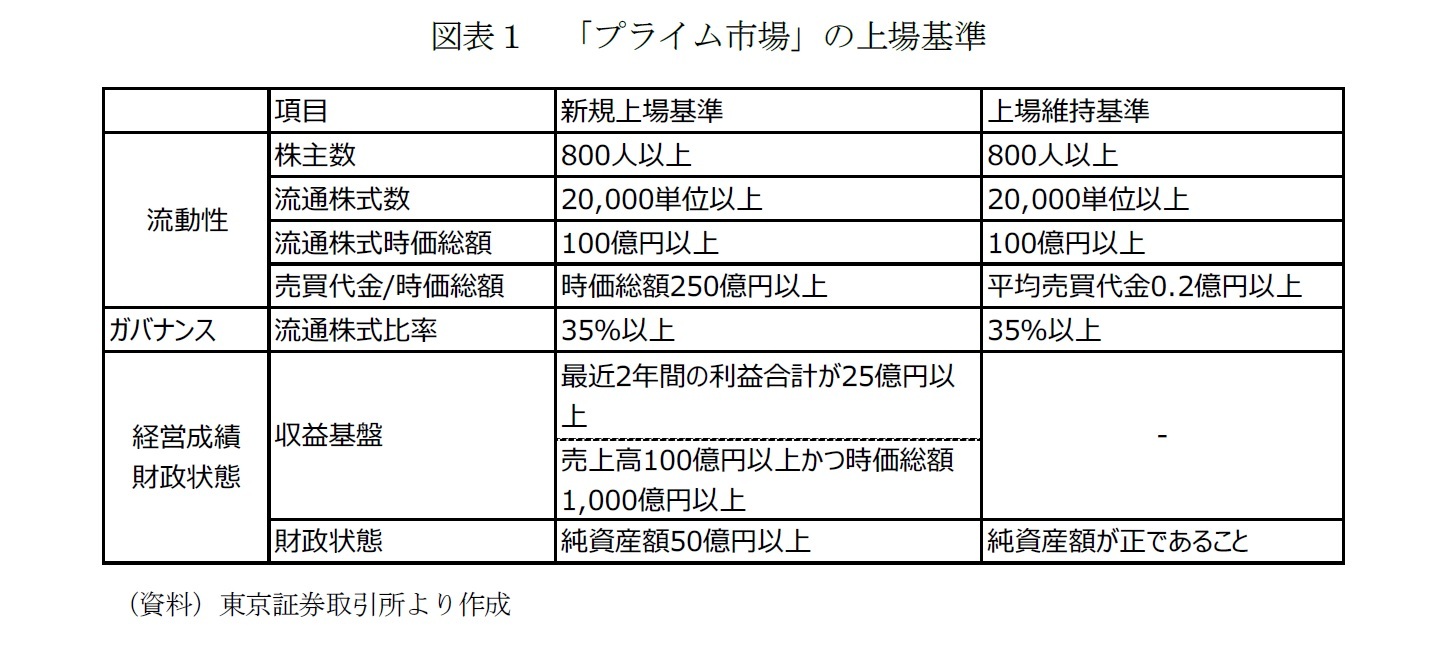 図表１　「プライム市場」の上場基準

|  | 項目 | 新規上場基準 | 上場維持基準 |
|---|---|---|---|
| 流動性 | 株主数 | 800人以上 | 800人以上 |
| 流動性 | 流通株式数 | 20,000単位以上 | 20,000単位以上 |
| 流動性 | 流通株式時価総額 | 100億円以上 | 100億円以上 |
| 流動性 | 売買代金/時価総額 | 時価総額250億円以上 | 平均売買代金0.2億円以上 |
| ガバナンス | 流通株式比率 | 35%以上 | 35%以上 |
| 経営成績 財政状態 | 収益基盤 | 最近2年間の利益合計が25億円以上 | - |
| 経営成績 財政状態 | 収益基盤 | 売上高100億円以上かつ時価総額1,000億円以上 | - |
| 経営成績 財政状態 | 財政状態 | 純資産額50億円以上 | 純資産額が正であること |

（資料）東京証券取引所より作成